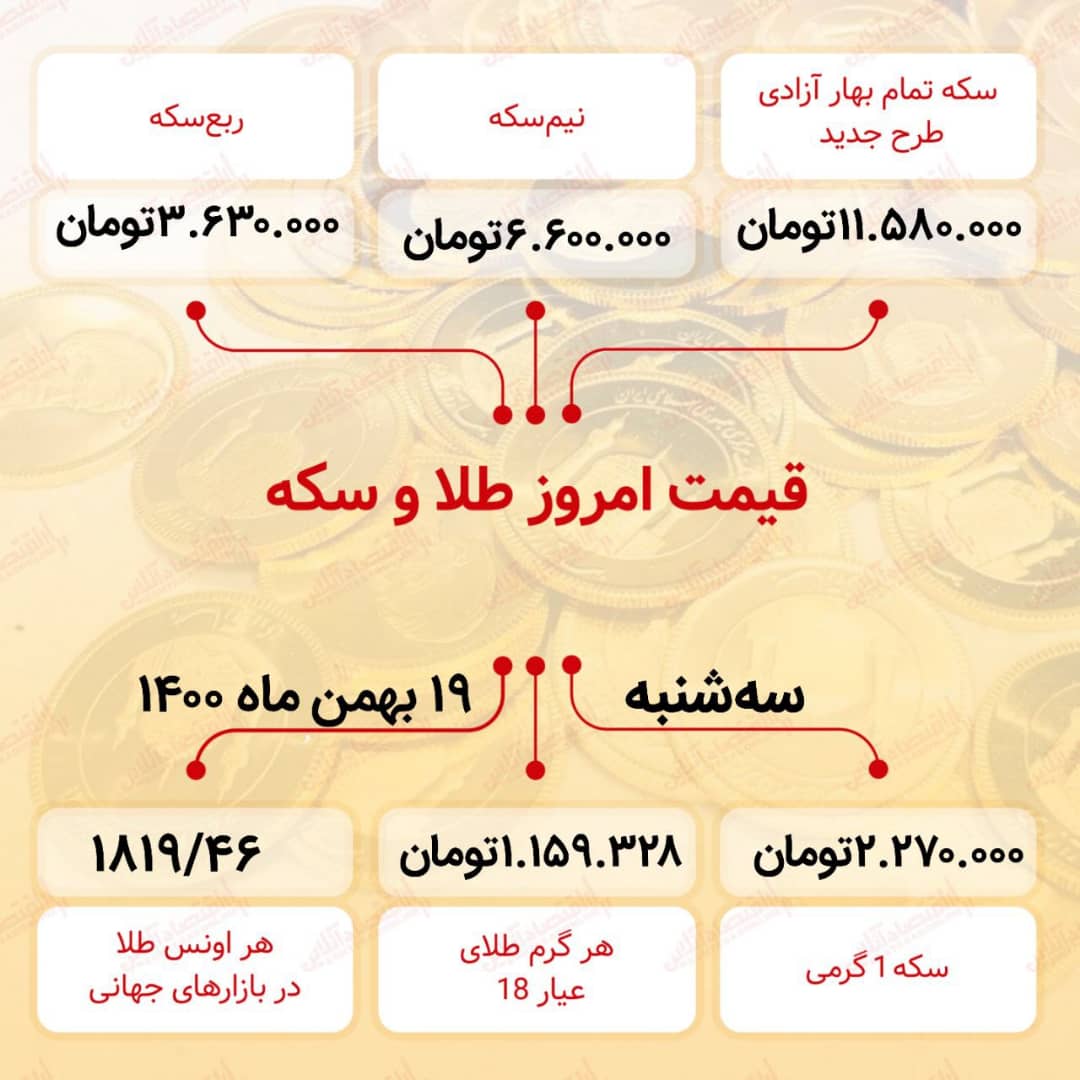 سکه تمام بهار آزادی طرح جدید

۱۱.۵۸۰.۰۰۰تومان

نیم‌سکه

۶.۶۰۰.۰۰۰تومان

ربع‌سکه

۳.۶۳۰.۰۰۰تومان

قیمت امروز طلا و سکه

سه‌شنبه

۱۹ بهمن ماه ۱۴۰۰

۲.۲۷۰.۰۰۰تومان

سکه 1 گرمی

۱.۱۵۹.۳۲۸تومان

هر گرم طلای عیار 18

۱۸۱۹/۴۶

هر اونس طلا در بازارهای جهانی